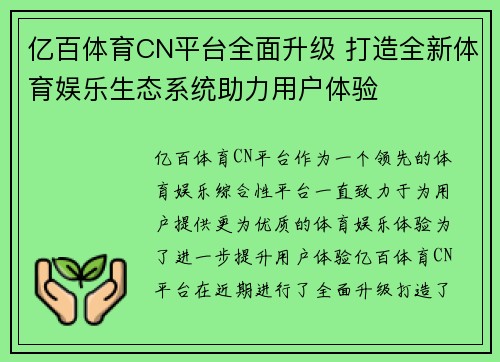 亿百体育CN平台全面升级 打造全新体育娱乐生态系统助力用户体验

亿百体育CN平台作为一个领先的体育娱乐综合性平台一直致力于为用户提供更为优质的体育娱乐体验为了进一步提升用户体验亿百体育CN平台在近期进行了全面升级打造了